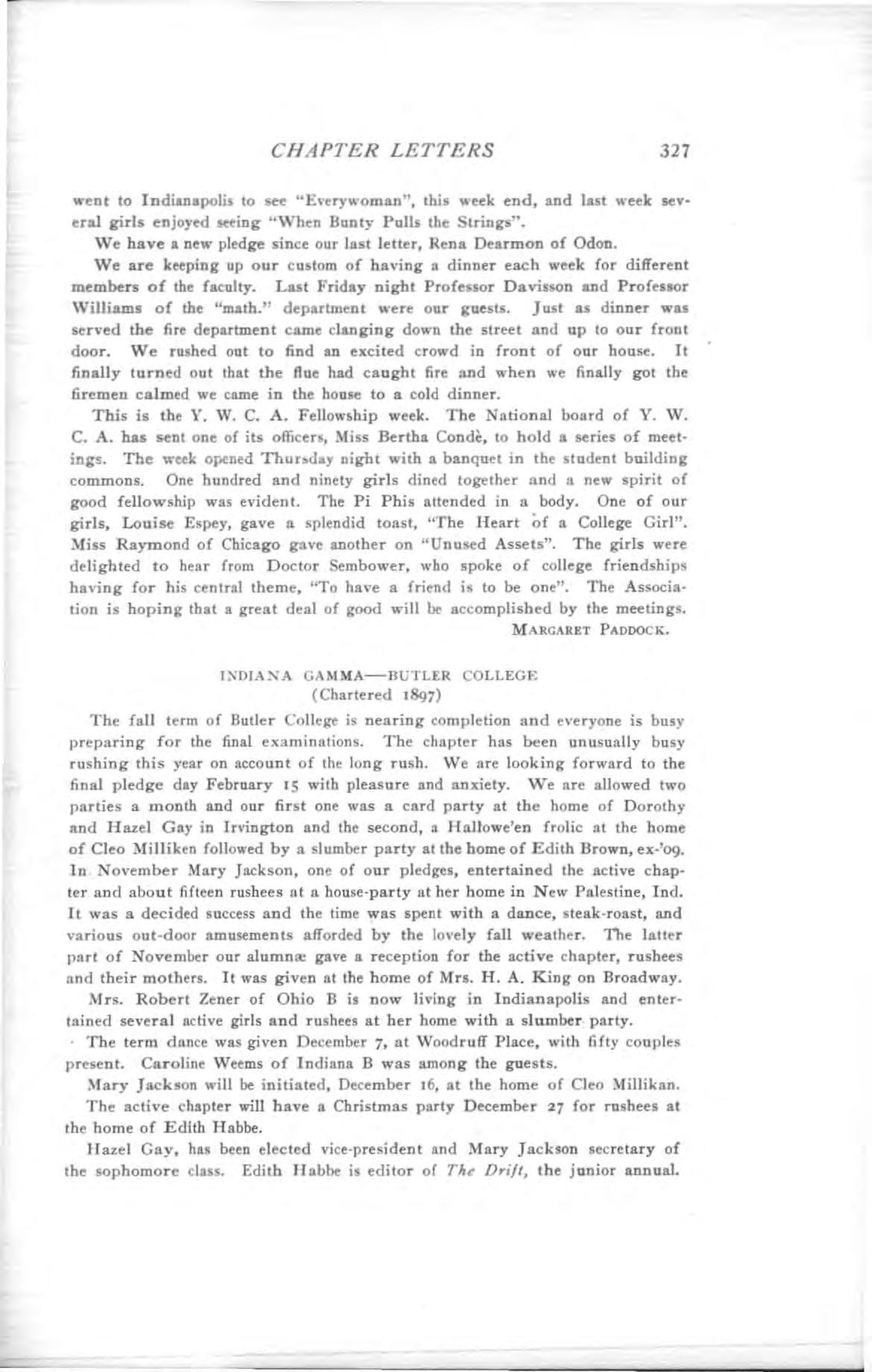 CHAPTER LETTERS 327

went to Indianapolis to see "Everywoman", this week end, and last week several girls enjoyed seeing "When Bunty Pulls the Strings".

We have a new pledge since our last letter, Rena Dearmon of Odon.

We are keeping up our custom of having a dinner each week for different members of the faculty. Last Friday night Professor Davisson and Professor Williams of the "math." department were our guests. Just as dinner was served the fire department came clanging down the street and up to our front door. We rushed out to find an excited crowd in front of our house. It finally turned out that the flue had caught fire and when we finally got the firemen calmed we came in the house to a cold dinner.

This is the Y. W. C. A. Fellowship week. The National board of Y. W. C. A. has sent one of its officers, Miss Bertha Condè, to hold a series of meetings. The week opened Thursday night with a banquet in the student building commons. One hundred and ninety girls dined together and a new spirit of good fellowship was evident. The Pi Phis attended in a body. One of our girls, Louise Espey, gave a splendid toast, "The Heart of a College Girl". Miss Raymond of Chicago gave another on "Unused Assets". The girls were delighted to hear from Doctor Sembower, who spoke of college friendships having for his central theme, "To have a friend is to be one". The Association is hoping that a great deal of good will be accomplished by the meetings.

MARGARET PADDOCK.

INDIANA GAMMA—BUTLER COLLEGE
(Chartered 1897)

The fall term of Butler College is nearing completion and everyone is busy preparing for the final examinations. The chapter has been unusually busy rushing this year on account of the long rush. We are looking forward to the final pledge day February 15 with pleasure and anxiety. We are allowed two parties a month and our first one was a card party at the home of Dorothy and Hazel Gay in Irvington and the second, a Hallowe'en frolic at the home of Cleo Milliken followed by a slumber party at the home of Edith Brown, ex-'09. In November Mary Jackson, one of our pledges, entertained the active chapter and about fifteen rushees at a house-party at her home in New Palestine, Ind. It was a decided success and the time was spent with a dance, steak-roast, and various out-door amusements afforded by the lovely fall weather. The latter part of November our alumnæ gave a reception for the active chapter, rushees and their mothers. It was given at the home of Mrs. H. A. King on Broadway.

Mrs. Robert Zener of Ohio B is now living in Indianapolis and entertained several active girls and rushees at her home with a slumber party.

The term dance was given December 7, at Woodruff Place, with fifty couples present. Caroline Weems of Indiana B was among the guests.

Mary Jackson will be initiated, December 16, at the home of Cleo Millikan.

The active chapter will have a Christmas party December 27 for rushees at the home of Edith Habbe.

Hazel Gay, has been elected vice-president and Mary Jackson secretary of the sophomore class. Edith Habbe is editor of The Drift, the junior annual.